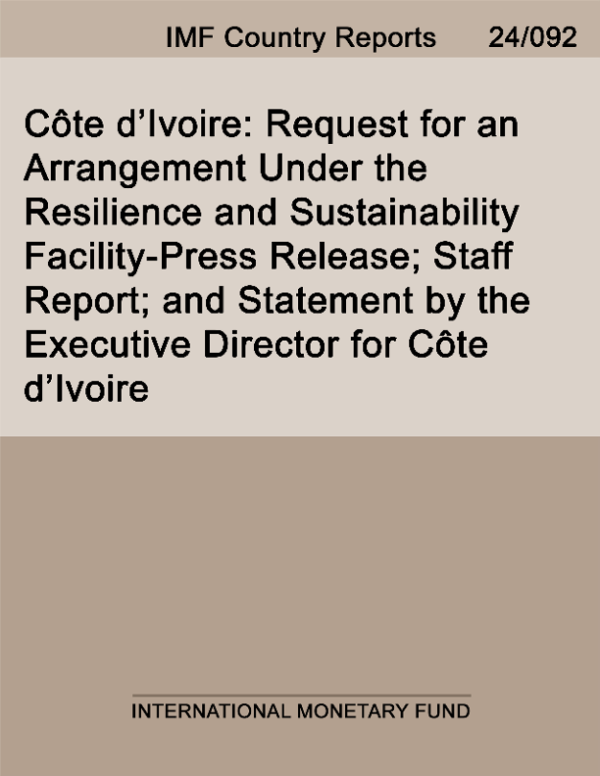 IMF Country Reports 24/092

Côte d'Ivoire: Request for an Arrangement Under the Resilience and Sustainability Facility-Press Release; Staff Report; and Statement by the Executive Director for Côte d'Ivoire

INTERNATIONAL MONETARY FUND